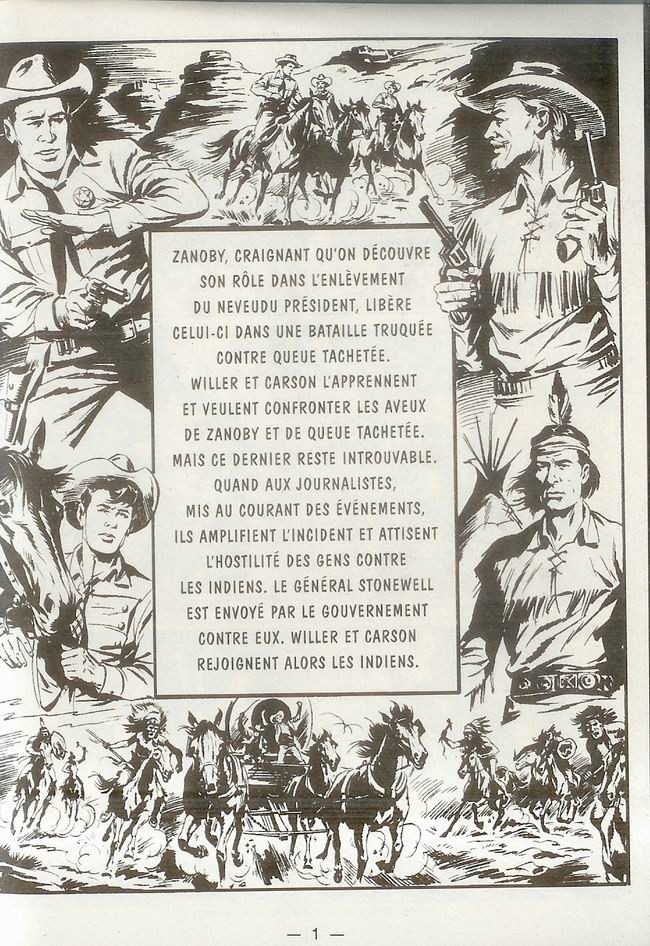 ZANOBY, CRAIGNANT QU'ON DÉCOUVRE SON RÔLE DANS L'ENLÈVEMENT DU NEVEUDU PRÉSIDENT, LIBÈRE CELUI-CI DANS UNE BATAILLE TRUQUÉE CONTRE QUEUE TACHETÉE. WILLER ET CARSON L'APPRENNENT ET VEULENT CONFRONTER LES AVEUX DE ZANOBY ET DE QUEUE TACHETÉE. MAIS CE DERNIER RESTE INTROUVABLE. QUAND AUX JOURNALISTES, MIS AU COURANT DES ÉVÉNEMENTS, ILS AMPLIFIENT L'INCIDENT ET ATTISENT L'HOSTILITÉ DES GENS CONTRE LES INDIENS. LE GÉNÉRAL STONEWELL EST ENVOYÉ PAR LE GOUVERNEMENT CONTRE EUX. WILLER ET CARSON REJOIGNENT ALORS LES INDIENS.

— 1 —